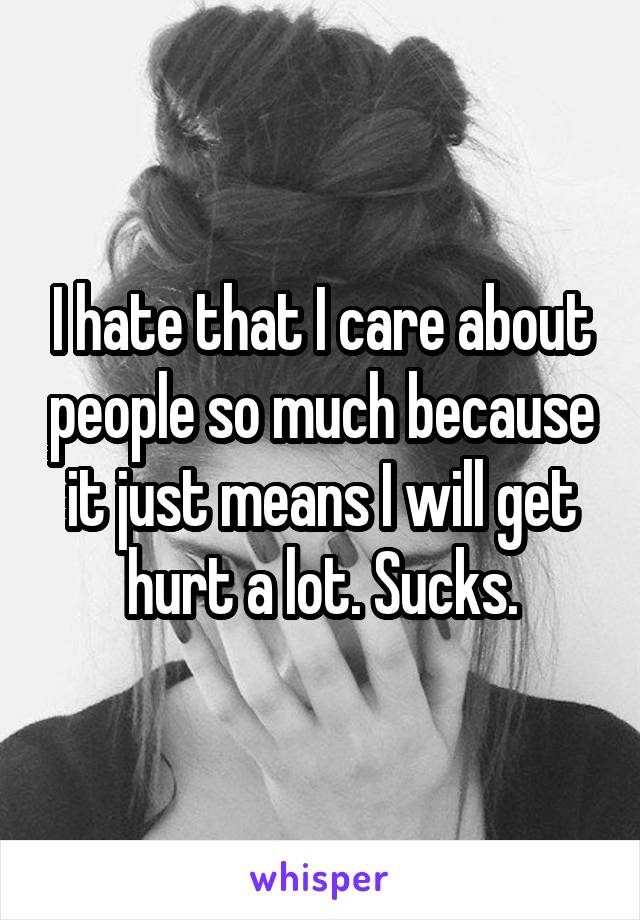 I hate that I care about people so much because it just means I will get hurt a lot. Sucks.

whisper